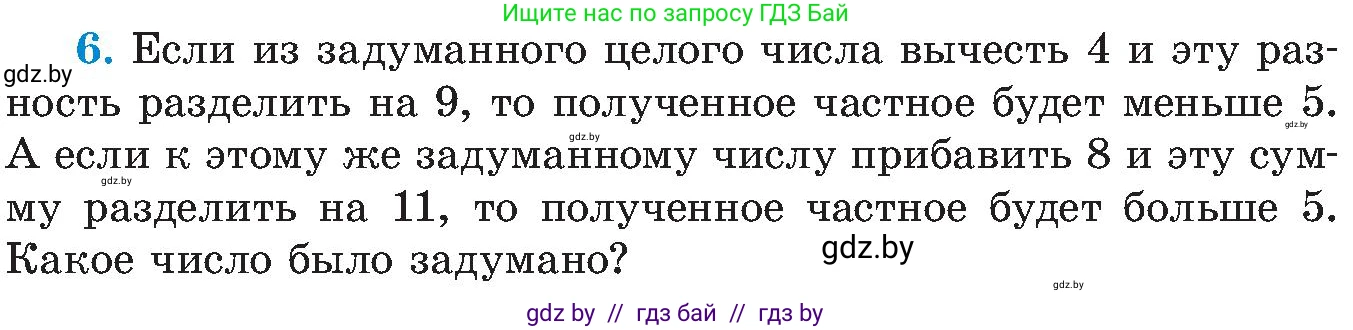 Ищите нас по запросу ГДЗ Бай

gdz.by

6. Если из задуманного целого числа вычесть 4 и эту разность разделить на 9, то полученное частное будет меньше 5. А если к этому же задуманному числу прибавить 8 и эту сумму разделить на 11, то полученное частное будет больше 5. Какое число было задумано?

gdz.by gdz.by gdz.by gdz.by gdz.by

gdz by // гдз бай // гдз by